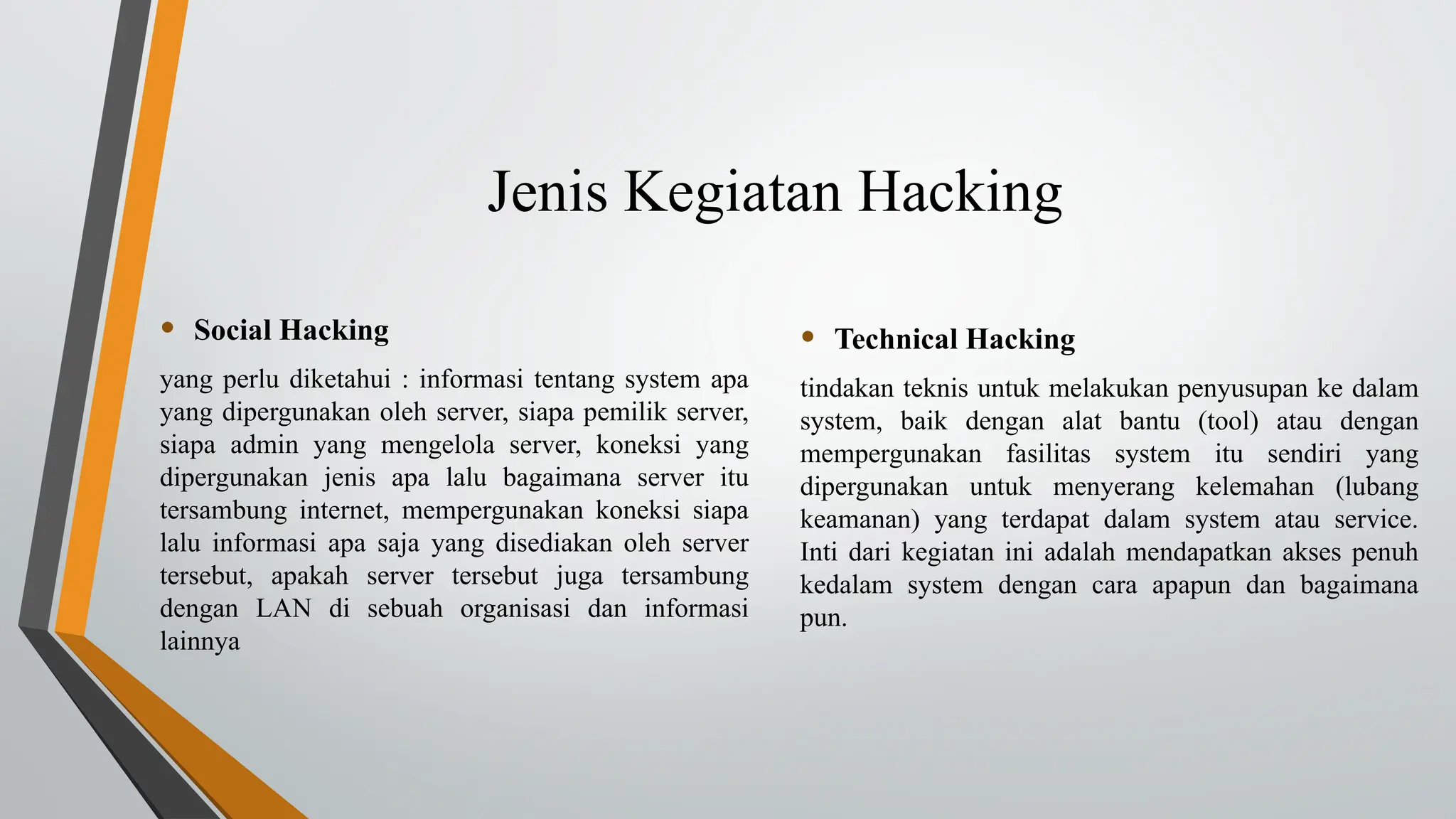 Jenis Kegiatan Hacking

• Social Hacking

yang perlu diketahui : informasi tentang system apa yang dipergunakan oleh server, siapa pemilik server, siapa admin yang mengelola server, koneksi yang dipergunakan jenis apa lalu bagaimana server itu tersambung internet, mempergunakan koneksi siapa lalu informasi apa saja yang disediakan oleh server tersebut, apakah server tersebut juga tersambung dengan LAN di sebuah organisasi dan informasi lainnya

• Technical Hacking

tindakan teknis untuk melakukan penyusupan ke dalam system, baik dengan alat bantu (tool) atau dengan mempergunakan fasilitas system itu sendiri yang dipergunakan untuk menyerang kelemahan (lubang keamanan) yang terdapat dalam system atau service. Inti dari kegiatan ini adalah mendapatkan akses penuh kedalam system dengan cara apapun dan bagaimana pun.